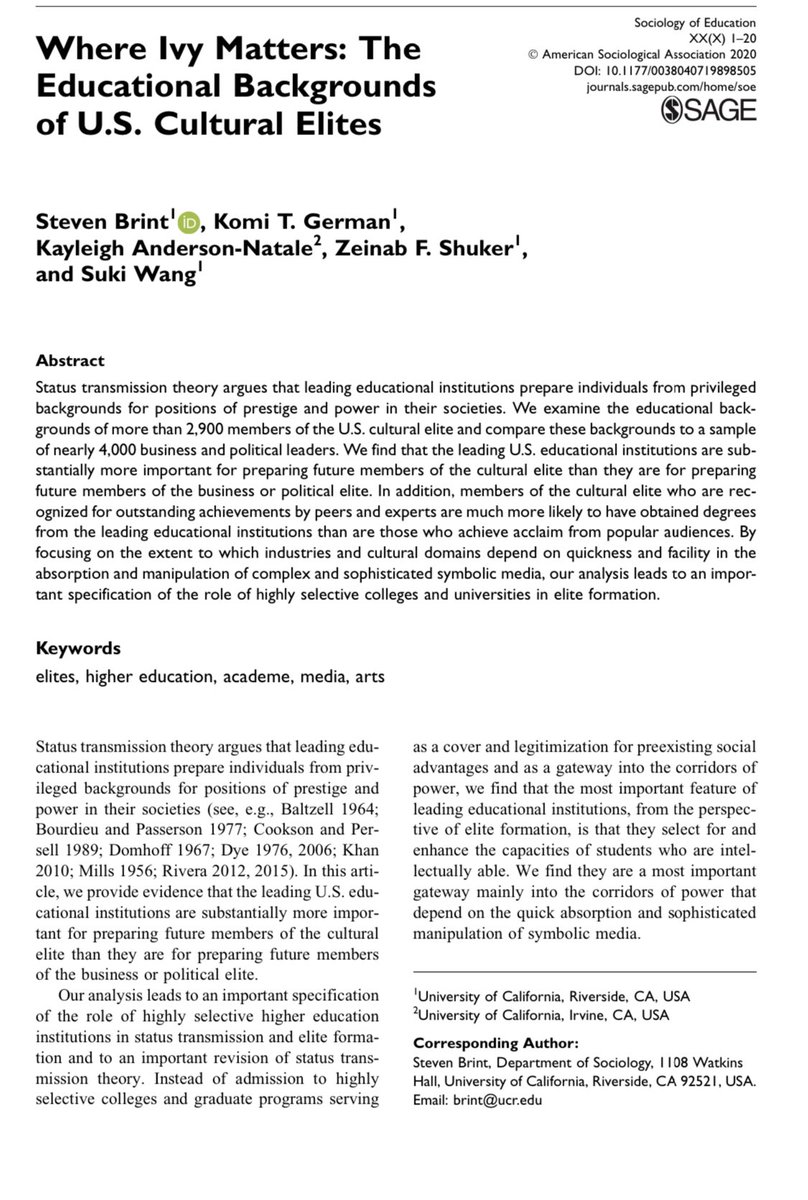 Where Ivy Matters: The Educational Backgrounds of U.S. Cultural Elites

Sociology of Education
XX(X) 1–20
© American Sociological Association 2020
DOI: 10.1177/0038040719898505
journals.sagepub.com/home/soe
SAGE

Steven Brint$^1$, Komi T. German$^1$, Kayleigh Anderson-Natale$^2$, Zeinab F. Shuker$^1$, and Suki Wang$^1$

Abstract
Status transmission theory argues that leading educational institutions prepare individuals from privileged backgrounds for positions of prestige and power in their societies. We examine the educational backgrounds of more than 2,900 members of the U.S. cultural elite and compare these backgrounds to a sample of nearly 4,000 business and political leaders. We find that the leading U.S. educational institutions are substantially more important for preparing future members of the cultural elite than they are for preparing future members of the business or political elite. In addition, members of the cultural elite who are recognized for outstanding achievements by peers and experts are much more likely to have obtained degrees from the leading educational institutions than are those who achieve acclaim from popular audiences. By focusing on the extent to which industries and cultural domains depend on quickness and facility in the absorption and manipulation of complex and sophisticated symbolic media, our analysis leads to an important specification of the role of highly selective colleges and universities in elite formation.

Keywords
elites, higher education, academe, media, arts

Status transmission theory argues that leading educational institutions prepare individuals from privileged backgrounds for positions of prestige and power in their societies (see, e.g., Baltzell 1964; Bourdieu and Passerson 1977; Cookson and Persell 1989; Domhoff 1967; Dye 1976, 2006; Khan 2010; Mills 1956; Rivera 2012, 2015). In this article, we provide evidence that the leading U.S. educational institutions are substantially more important for preparing future members of the cultural elite than they are for preparing future members of the business or political elite.

Our analysis leads to an important specification of the role of highly selective higher education institutions in status transmission and elite formation and to an important revision of status transmission theory. Instead of admission to highly selective colleges and graduate programs serving as a cover and legitimization for preexisting social advantages and as a gateway into the corridors of power, we find that the most important feature of leading educational institutions, from the perspective of elite formation, is that they select for and enhance the capacities of students who are intellectually able. We find they are a most important gateway mainly into the corridors of power that depend on the quick absorption and sophisticated manipulation of symbolic media.

$^1$University of California, Riverside, CA, USA
$^2$University of California, Irvine, CA, USA

Corresponding Author:
Steven Brint, Department of Sociology, 1108 Watkins Hall, University of California, Riverside, CA 92521, USA.
Email: brint@ucr.edu